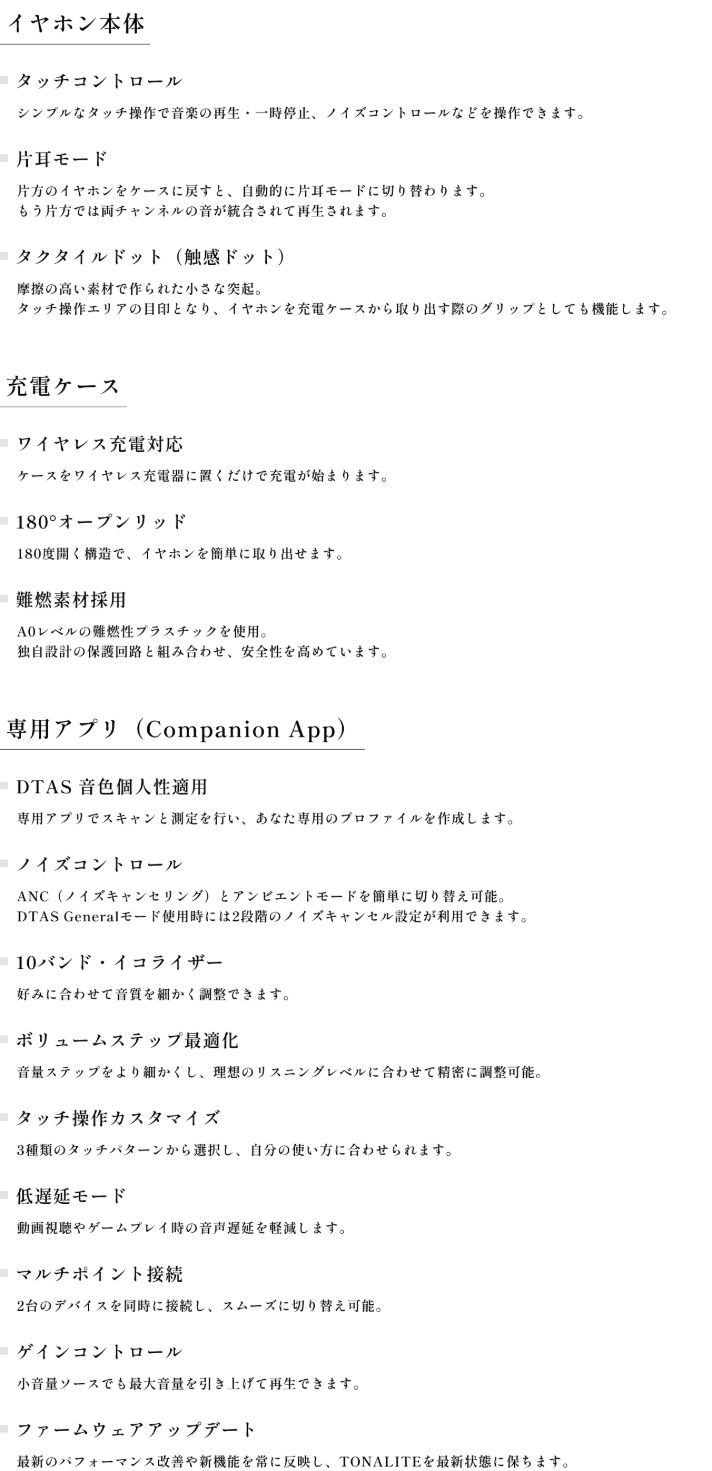 イヤホン本体

タッチコントロール

シンプルなタッチ操作で音楽の再生・一時停止、ノイズコントロールなどを操作できます。

片耳モード

片方のイヤホンをケースに戻すと、自動的に片耳モードに切り替わります。
もう片方では両チャンネルの音が統合されて再生されます。

タクタイルドット（触感ドット）

摩擦の高い素材で作られた小さな突起。
タッチ操作エリアの目印となり、イヤホンを充電ケースから取り出す際のグリップとしても機能します。

充電ケース

ワイヤレス充電対応

ケースをワイヤレス充電器に置くだけで充電が始まります。

180°オープンリッド

180度開く構造で、イヤホンを簡単に取り出せます。

難燃素材採用

A0レベルの難燃性プラスチックを使用。
独自設計の保護回路と組み合わせ、安全性を高めています。

専用アプリ（Companion App）

DTAS 音色個人性適用

専用アプリでスキャンと測定を行い、あなた専用のプロファイルを作成します。

ノイズコントロール

ANC（ノイズキャンセリング）とアンビエントモードを簡単に切り替え可能。
DTAS Generalモード使用時には2段階のノイズキャンセル設定が利用できます。

10バンド・イコライザー

好みに合わせて音質を細かく調整できます。

ボリュームステップ最適化

音量ステップをより細かくし、理想のリスニングレベルに合わせて精密に調整可能。

タッチ操作カスタマイズ

3種類のタッチパターンから選択し、自分の使い方に合わせられます。

低遅延モード

動画視聴やゲームプレイ時の音声遅延を軽減します。

マルチポイント接続

2台のデバイスを同時に接続し、スムーズに切り替え可能。

ゲインコントロール

小音量ソースでも最大音量を引き上げて再生できます。

ファームウェアアップデート

最新のパフォーマンス改善や新機能を常に反映し、TONALITEを最新状態に保ちます。